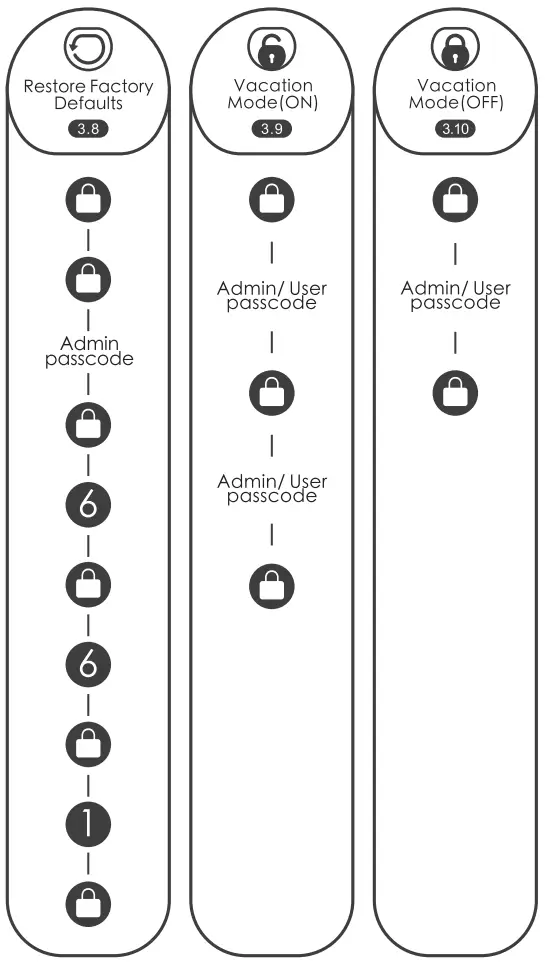 Restore Factory Defaults
3.8

Admin passcode

6

6

1

Vacation Mode(ON)
3.9

Admin/ User passcode

Admin/ User passcode

Vacation Mode(OFF)
3.10

Admin/ User passcode